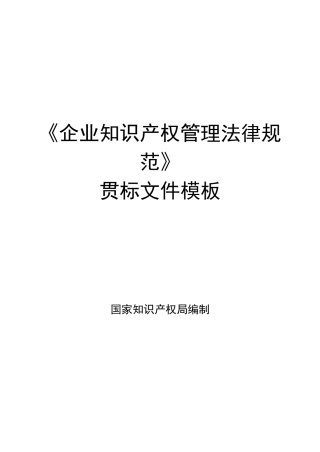 《企业知识产权管理法律规范》
贯标文件模板

国家知识产权局编制